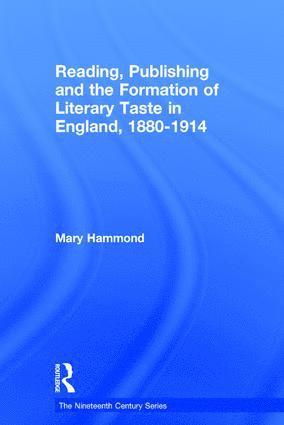 Reading, Publishing and the Formation of Literary Taste in England, 1880-1914

Mary Hammond

ROUTLEDGE

The Nineteenth Century Series